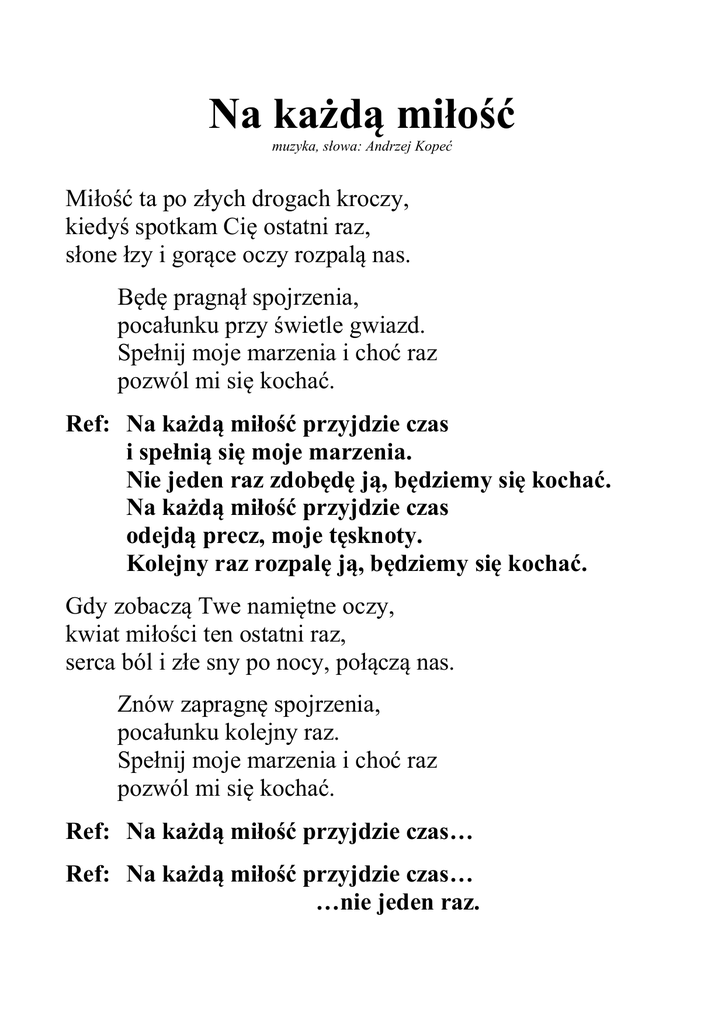 Na każdą miłość
muzyka, słowa: Andrzej Kopeć

Miłość ta po złych drogach kroczy,
kiedyś spotkam Cię ostatni raz,
słone łzy i gorące oczy rozpalą nas.

Będę pragnął spojrzenia,
pocałunku przy świetle gwiazd.
Spełnij moje marzenia i choć raz
pozwól mi się kochać.

Ref: Na każdą miłość przyjdzie czas
i spełnią się moje marzenia.
Nie jeden raz zdobędę ją, będziemy się kochać.
Na każdą miłość przyjdzie czas
odejdą precz, moje tęsknoty.
Kolejny raz rozpalę ją, będziemy się kochać.

Gdy zobaczą Twe namiętne oczy,
kwiat miłości ten ostatni raz,
serca ból i złe sny po nocy, połączą nas.

Znów zapragnę spojrzenia,
pocałunku kolejny raz.
Spełnij moje marzenia i choć raz
pozwól mi się kochać.

Ref: Na każdą miłość przyjdzie czas…

Ref: Na każdą miłość przyjdzie czas…
…nie jeden raz.